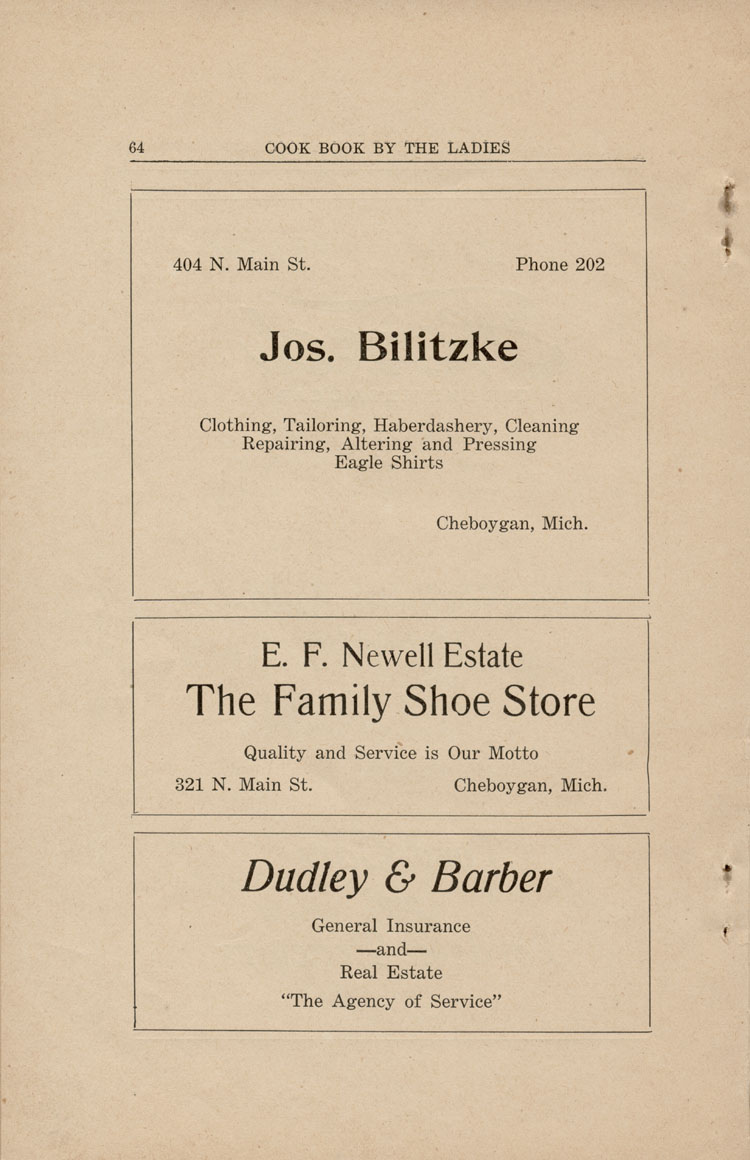 64 COOK BOOK BY THE LADIES

404 N. Main St. Phone 202

Jos. Bilitzke

Clothing, Tailoring, Haberdashery, Cleaning Repairing, Altering and Pressing Eagle Shirts

Cheboygan, Mich.

E. F. Newell Estate

The Family Shoe Store

Quality and Service is Our Motto

321 N. Main St. Cheboygan, Mich.

Dudley & Barber

General Insurance
—and—
Real Estate

"The Agency of Service"